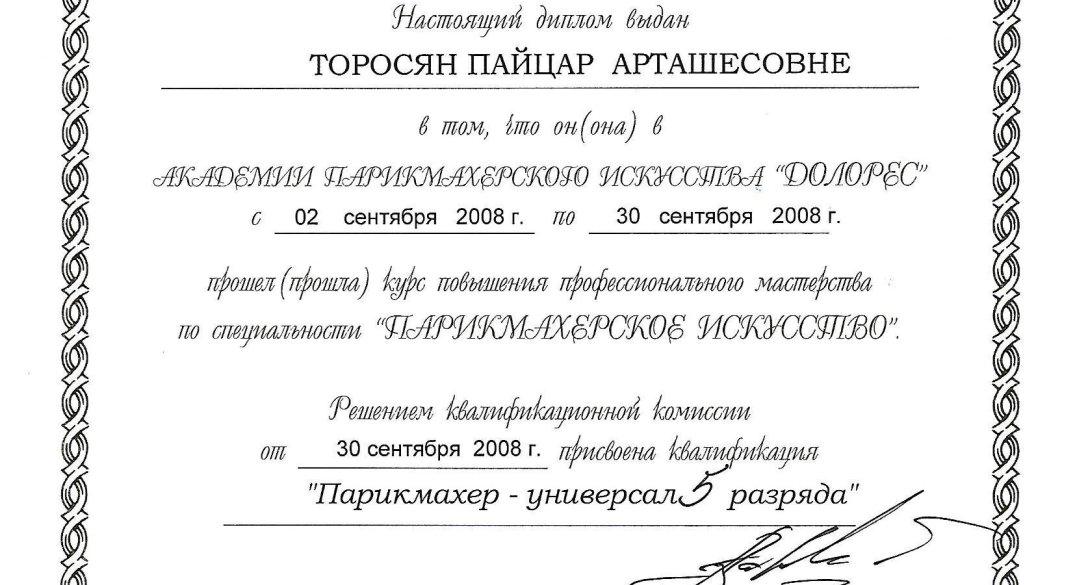 Настоящий диплом выдан

ТОРОСЯН ПАЙЦАР АРТАШЕСОВНЕ

в том, что он(она) в

АКАДЕМИИ ПАРИКМАХЕРСКОГО ИСКУССТВА "ДОЛОРЕС"

с 02 сентября 2008 г. по 30 сентября 2008 г.

прошел (прошла) курс повышения профессионального мастерства по специальности "ПАРИКМАХЕРСКОЕ ИСКУССТВО".

Решением квалификационной комиссии от 30 сентября 2008 г. присвоена квалификация

"Парикмахер - универсал 5 разряда"